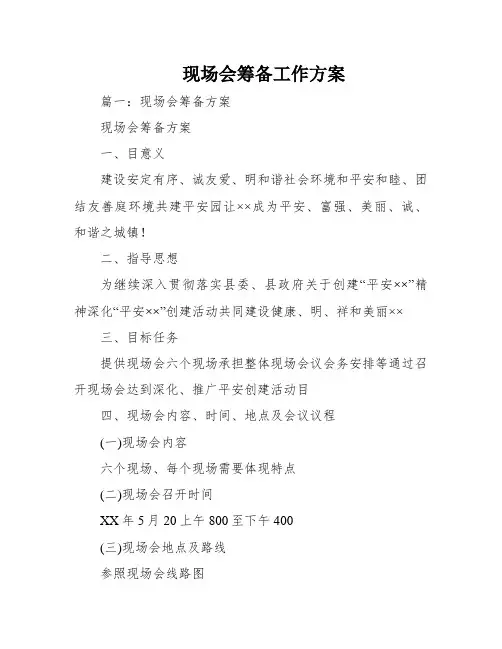 现场会筹备工作方案

篇一：现场会筹备方案

现场会筹备方案

一、目意义

建设安定有序、诚友爱、明和谐社会环境和平安和睦、团结友善庭环境共建平安园让××成为平安、富强、美丽、诚、和谐之城镇！

二、指导思想

为继续深入贯彻落实县委、县政府关于创建“平安××”精神深化“平安××”创建活动共同建设健康、明、祥和美丽××

三、目标任务

提供现场会六个现场承担整体现场会议会务安排等通过召开现场会达到深化、推广平安创建活动目

四、现场会内容、时间、地点及会议议程

(一)现场会内容

六个现场、每个现场需要体现特点

(二)现场会召开时间

XX 年 5 月 20 上午 800 至下午 400

(三)现场会地点及路线

参照现场会线路图